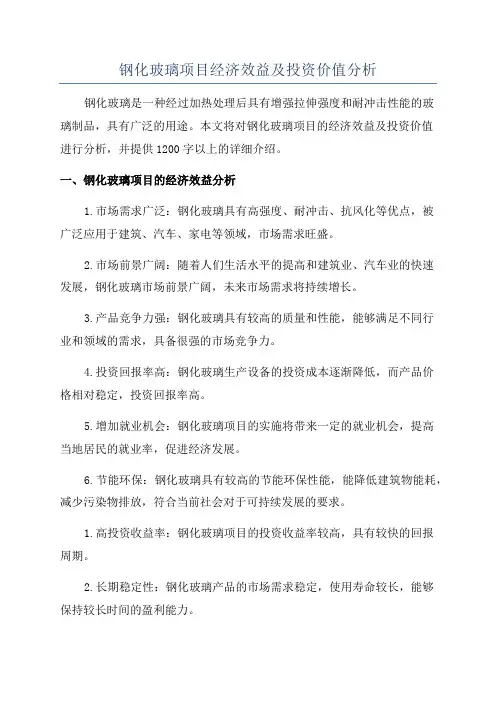 钢化玻璃项目经济效益及投资价值分析

钢化玻璃是一种经过加热处理后具有增强拉伸强度和耐冲击性能的玻璃制品，具有广泛的用途。本文将对钢化玻璃项目的经济效益及投资价值进行分析，并提供1200字以上的详细介绍。

一、钢化玻璃项目的经济效益分析

1.市场需求广泛：钢化玻璃具有高强度、耐冲击、抗风化等优点，被广泛应用于建筑、汽车、家电等领域，市场需求旺盛。

2.市场前景广阔：随着人们生活水平的提高和建筑业、汽车业的快速发展，钢化玻璃市场前景广阔，未来市场需求将持续增长。

3.产品竞争力强：钢化玻璃具有较高的质量和性能，能够满足不同行业和领域的需求，具备很强的市场竞争力。

4.投资回报率高：钢化玻璃生产设备的投资成本逐渐降低，而产品价格相对稳定，投资回报率高。

5.增加就业机会：钢化玻璃项目的实施将带来一定的就业机会，提高当地居民的就业率，促进经济发展。

6.节能环保：钢化玻璃具有较高的节能环保性能，能降低建筑物能耗，减少污染物排放，符合当前社会对于可持续发展的要求。

1.高投资收益率：钢化玻璃项目的投资收益率较高，具有较快的回报周期。

2.长期稳定性：钢化玻璃产品的市场需求稳定，使用寿命较长，能够保持较长时间的盈利能力。